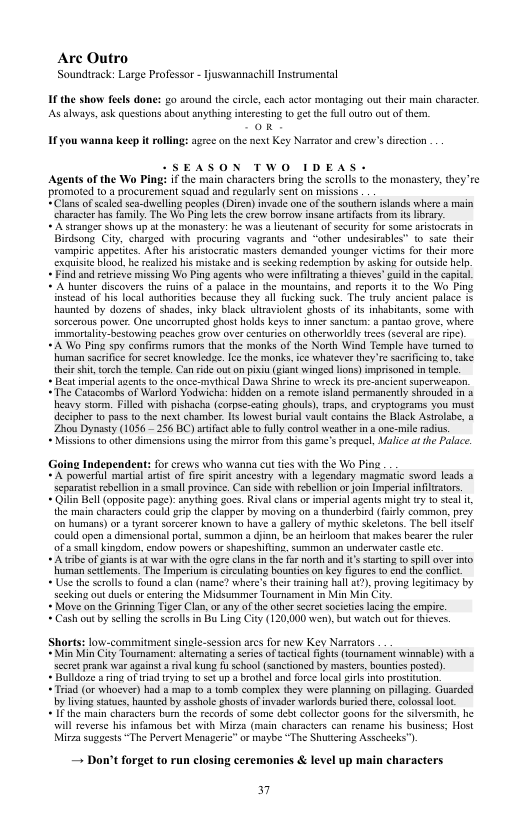 Arc Outro
Soundtrack: Large Professor - Ijuswannachill Instrumental

If the show feels done: go around the circle, each actor montaging out their main character. As always, ask questions about anything interesting to get the full outro out of them.

- O R -

If you wanna keep it rolling: agree on the next Key Narrator and crew's direction . . .

• S E A S O N  T W O  I D E A S •

Agents of the Wo Ping: if the main characters bring the scrolls to the monastery, they're promoted to a procurement squad and regularly sent on missions . . .

• Clans of scaled sea-dwelling peoples (Diren) invade one of the southern islands where a main character has family. The Wo Ping lets the crew borrow insane artifacts from its library.
• A stranger shows up at the monastery: he was a lieutenant of security for some aristocrats in Birdsong City, charged with procuring vagrants and "other undesirables" to sate their vampiric appetites. After his aristocratic masters demanded younger victims for their more exquisite blood, he realized his mistake and is seeking redemption by asking for outside help.
• Find and retrieve missing Wo Ping agents who were infiltrating a thieves' guild in the capital.
• A hunter discovers the ruins of a palace in the mountains, and reports it to the Wo Ping instead of his local authorities because they all fucking suck. The truly ancient palace is haunted by dozens of shades, inky black ultraviolent ghosts of its inhabitants, some with sorcerous power. One uncorrupted ghost holds keys to inner sanctum: a pantao grove, where immortality-bestowing peaches grow over centuries on otherworldly trees (several are ripe).
• A Wo Ping spy confirms rumors that the monks of the North Wind Temple have turned to human sacrifice for secret knowledge. Ice the monks, ice whatever they're sacrificing to, take their shit, torch the temple. Can ride out on pixiu (giant winged lions) imprisoned in temple.
• Beat imperial agents to the once-mythical Dawa Shrine to wreck its pre-ancient superweapon.
• The Catacombs of Warlord Yodwicha: hidden on a remote island permanently shrouded in a heavy storm. Filled with pishacha (corpse-eating ghouls), traps, and cryptograms you must decipher to pass to the next chamber. Its lowest burial vault contains the Black Astrolabe, a Zhou Dynasty (1056 – 256 BC) artifact able to fully control weather in a one-mile radius.
• Missions to other dimensions using the mirror from this game's prequel, Malice at the Palace.

Going Independent: for crews who wanna cut ties with the Wo Ping . . .

• A powerful martial artist of fire spirit ancestry with a legendary magmatic sword leads a separatist rebellion in a small province. Can side with rebellion or join Imperial infiltrators.
• Qilin Bell (opposite page): anything goes. Rival clans or imperial agents might try to steal it, the main characters could grip the clapper by moving on a thunderbird (fairly common, prey on humans) or a tyrant sorcerer known to have a gallery of mythic skeletons. The bell itself could open a dimensional portal, summon a djinn, be an heirloom that makes bearer the ruler of a small kingdom, endow powers or shapeshifting, summon an underwater castle etc.
• A tribe of giants is at war with the ogre clans in the far north and it's starting to spill over into human settlements. The Imperium is circulating bounties on key figures to end the conflict.
• Use the scrolls to found a clan (name? where's their training hall at?), proving legitimacy by seeking out duels or entering the Midsummer Tournament in Min Min City.
• Move on the Grinning Tiger Clan, or any of the other secret societies lacing the empire.
• Cash out by selling the scrolls in Bu Ling City (120,000 wen), but watch out for thieves.

Shorts: low-commitment single-session arcs for new Key Narrators . . .

• Min Min City Tournament: alternating a series of tactical fights (tournament winnable) with a secret prank war against a rival kung fu school (sanctioned by masters, bounties posted).
• Bulldoze a ring of triad trying to set up a brothel and force local girls into prostitution.
• Triad (or whoever) had a map to a tomb complex they were planning on pillaging. Guarded by living statues, haunted by asshole ghosts of invader warlords buried there, colossal loot.
• If the main characters burn the records of some debt collector goons for the silversmith, he will reverse his infamous bet with Mirza (main characters can rename his business; Host Mirza suggests "The Pervert Menagerie" or maybe "The Shuttering Asscheeks").

→ Don't forget to run closing ceremonies & level up main characters

37